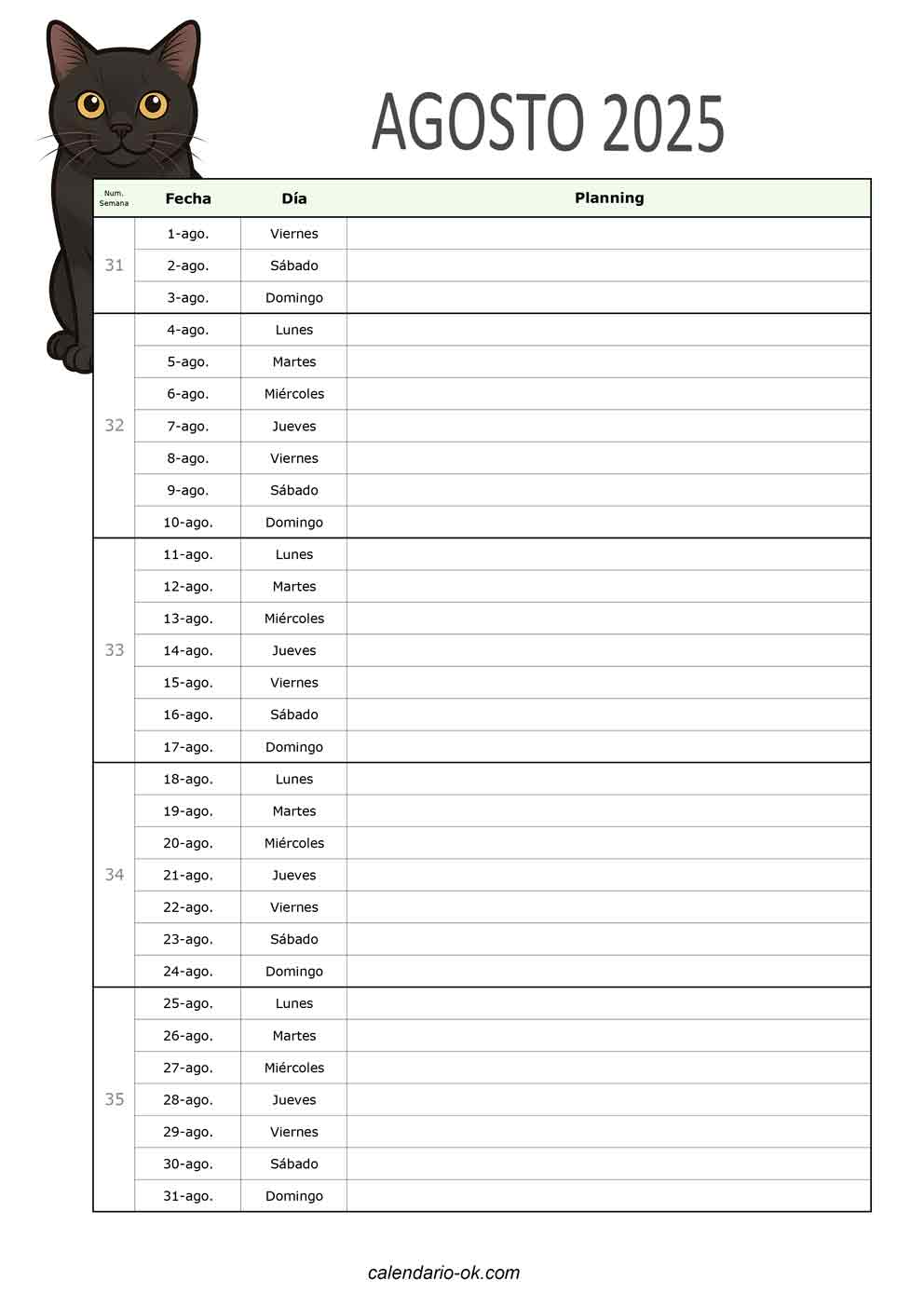 AGOSTO 2025

| Num. Semana | Fecha | Día | Planning |
|---|---|---|---|
| 31 | 1-ago. | Viernes | |
| | 2-ago. | Sábado | |
| | 3-ago. | Domingo | |
| 32 | 4-ago. | Lunes | |
| | 5-ago. | Martes | |
| | 6-ago. | Miércoles | |
| | 7-ago. | Jueves | |
| | 8-ago. | Viernes | |
| | 9-ago. | Sábado | |
| | 10-ago. | Domingo | |
| 33 | 11-ago. | Lunes | |
| | 12-ago. | Martes | |
| | 13-ago. | Miércoles | |
| | 14-ago. | Jueves | |
| | 15-ago. | Viernes | |
| | 16-ago. | Sábado | |
| | 17-ago. | Domingo | |
| 34 | 18-ago. | Lunes | |
| | 19-ago. | Martes | |
| | 20-ago. | Miércoles | |
| | 21-ago. | Jueves | |
| | 22-ago. | Viernes | |
| | 23-ago. | Sábado | |
| | 24-ago. | Domingo | |
| 35 | 25-ago. | Lunes | |
| | 26-ago. | Martes | |
| | 27-ago. | Miércoles | |
| | 28-ago. | Jueves | |
| | 29-ago. | Viernes | |
| | 30-ago. | Sábado | |
| | 31-ago. | Domingo | |

calendario-ok.com